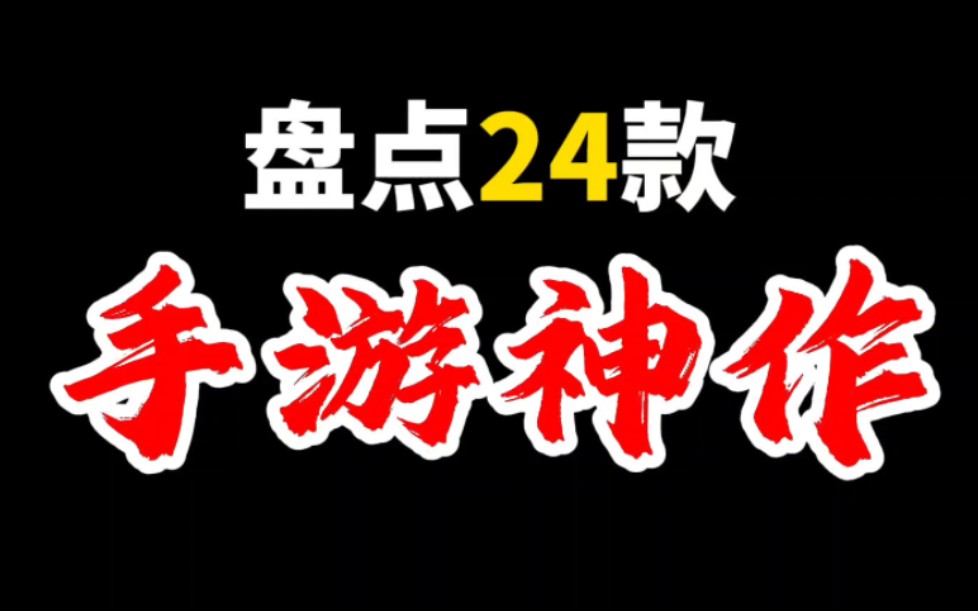 盘点24款

手游神作